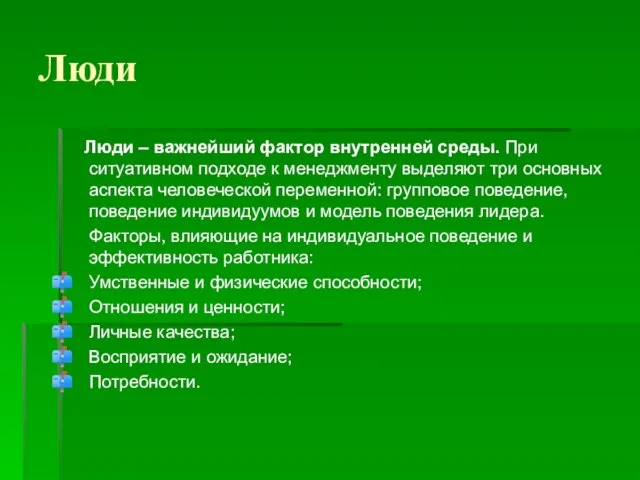 Люди

Люди – важнейший фактор внутренней среды. При ситуативном подходе к менеджменту выделяют три основных аспекта человеческой переменной: групповое поведение, поведение индивидуумов и модель поведения лидера.

Факторы, влияющие на индивидуальное поведение и эффективность работника:

Умственные и физические способности;

Отношения и ценности;

Личные качества;

Восприятие и ожидание;

Потребности.